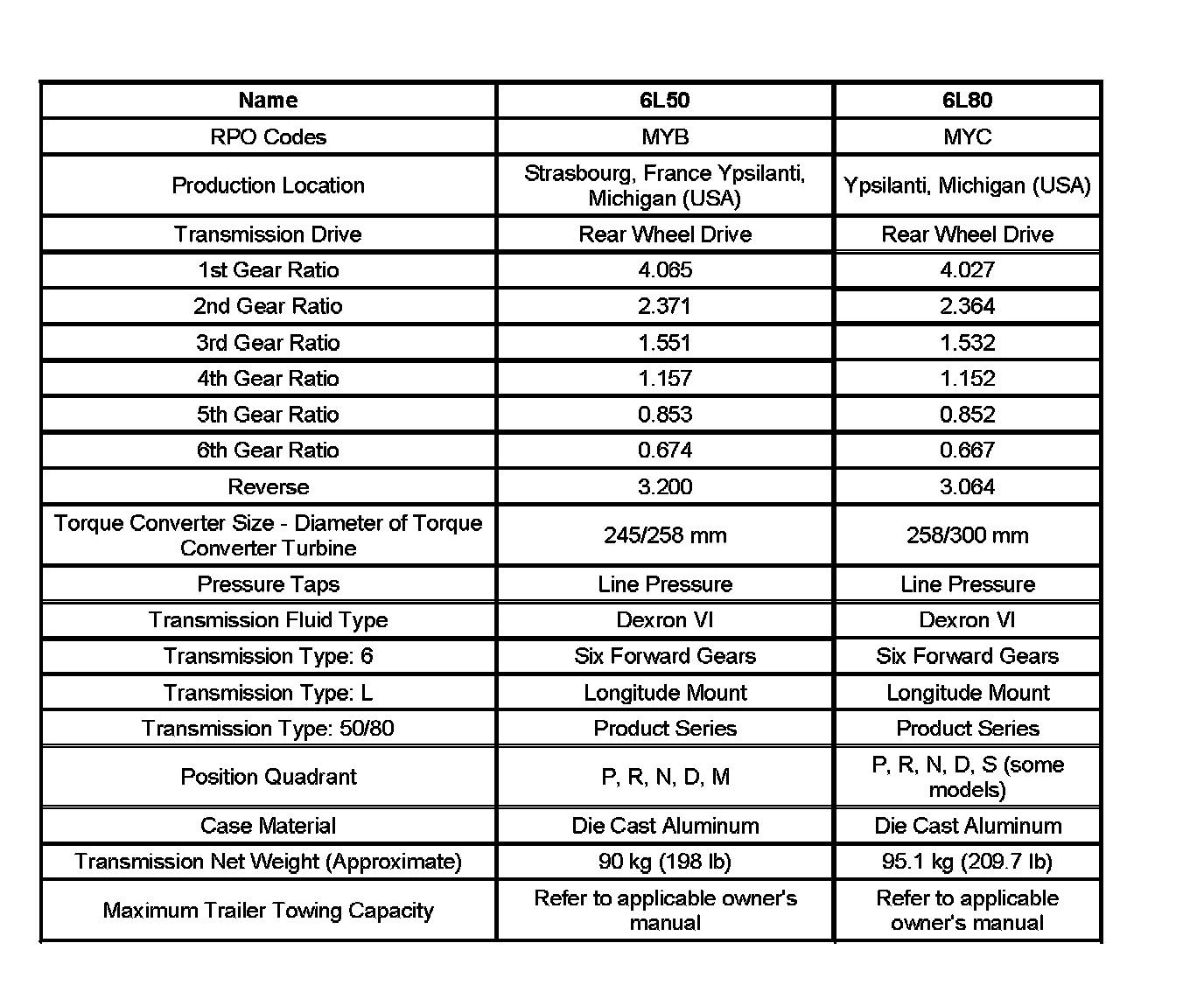 | Name | 6L50 | 6L80 |
|---|---|---|
| RPO Codes | MYB | MYC |
| Production Location | Strasbourg, France Ypsilanti, Michigan (USA) | Ypsilanti, Michigan (USA) |
| Transmission Drive | Rear Wheel Drive | Rear Wheel Drive |
| 1st Gear Ratio | 4.065 | 4.027 |
| 2nd Gear Ratio | 2.371 | 2.364 |
| 3rd Gear Ratio | 1.551 | 1.532 |
| 4th Gear Ratio | 1.157 | 1.152 |
| 5th Gear Ratio | 0.853 | 0.852 |
| 6th Gear Ratio | 0.674 | 0.667 |
| Reverse | 3.200 | 3.064 |
| Torque Converter Size - Diameter of Torque Converter Turbine | 245/258 mm | 258/300 mm |
| Pressure Taps | Line Pressure | Line Pressure |
| Transmission Fluid Type | Dexron VI | Dexron VI |
| Transmission Type: 6 | Six Forward Gears | Six Forward Gears |
| Transmission Type: L | Longitude Mount | Longitude Mount |
| Transmission Type: 50/80 | Product Series | Product Series |
| Position Quadrant | P, R, N, D, M | P, R, N, D, S (some models) |
| Case Material | Die Cast Aluminum | Die Cast Aluminum |
| Transmission Net Weight (Approximate) | 90 kg (198 lb) | 95.1 kg (209.7 lb) |
| Maximum Trailer Towing Capacity | Refer to applicable owner's manual | Refer to applicable owner's manual |